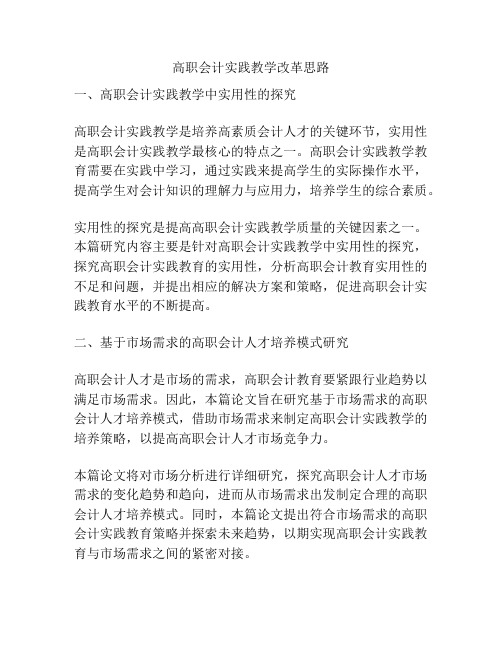 高职会计实践教学改革思路

一、高职会计实践教学中实用性的探究

高职会计实践教学是培养高素质会计人才的关键环节，实用性是高职会计实践教学最核心的特点之一。高职会计实践教学教育需要在实践中学习，通过实践来提高学生的实际操作水平，提高学生对会计知识的理解力与应用力，培养学生的综合素质。

实用性的探究是提高高职会计实践教学质量的关键因素之一。本篇研究内容主要是针对高职会计实践教学中实用性的探究，探究高职会计实践教育的实用性，分析高职会计教育实用性的不足和问题，并提出相应的解决方案和策略，促进高职会计实践教育水平的不断提高。

二、基于市场需求的高职会计人才培养模式研究

高职会计人才是市场的需求，高职会计教育要紧跟行业趋势以满足市场需求。因此，本篇论文旨在研究基于市场需求的高职会计人才培养模式，借助市场需求来制定高职会计实践教学的培养策略，以提高高职会计人才市场竞争力。

本篇论文将对市场分析进行详细研究，探究高职会计人才市场需求的变化趋势和趋向，进而从市场需求出发制定合理的高职会计人才培养模式。同时，本篇论文提出符合市场需求的高职会计实践教育策略并探索未来趋势，以期实现高职会计实践教育与市场需求之间的紧密对接。